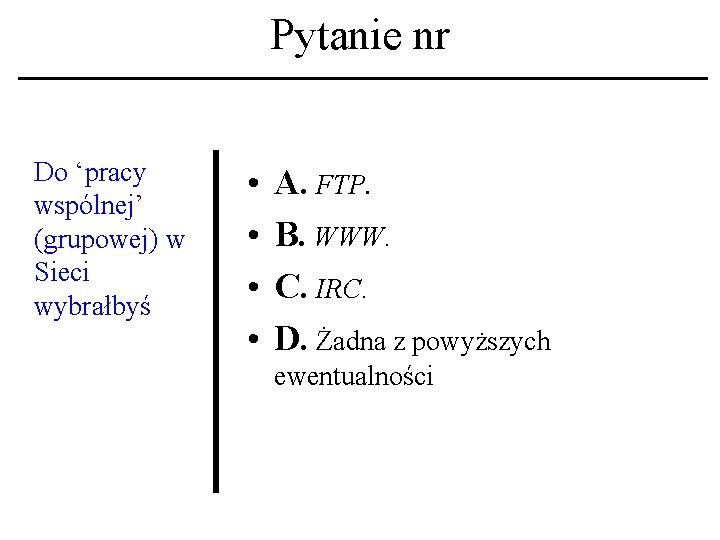 Pytanie nr

Do 'pracy wspólnej' (grupowej) w Sieci wybrałbyś

• A. FTP.
• B. WWW.
• C. IRC.
• D. Żadna z powyższych ewentualności